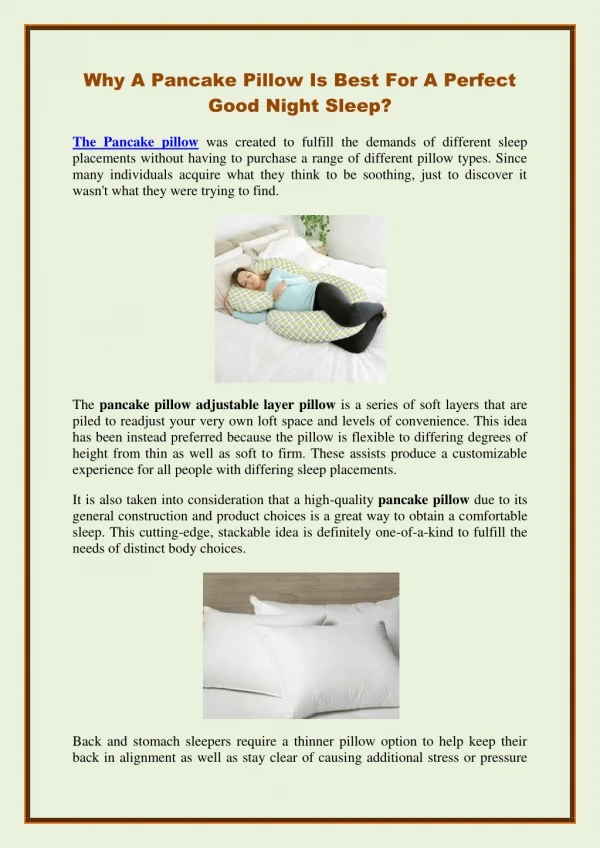 Why A Pancake Pillow Is Best For A Perfect Good Night Sleep?

The Pancake pillow was created to fulfill the demands of different sleep placements without having to purchase a range of different pillow types. Since many individuals acquire what they think to be soothing, just to discover it wasn't what they were trying to find.

The pancake pillow adjustable layer pillow is a series of soft layers that are piled to readjust your very own loft space and levels of convenience. This idea has been instead preferred because the pillow is flexible to differing degrees of height from thin as well as soft to firm. These assists produce a customizable experience for all people with differing sleep placements.

It is also taken into consideration that a high-quality pancake pillow due to its general construction and product choices is a great way to obtain a comfortable sleep. This cutting-edge, stackable idea is definitely one-of-a-kind to fulfill the needs of distinct body choices.

Back and stomach sleepers require a thinner pillow option to help keep their back in alignment as well as stay clear of causing additional stress or pressure